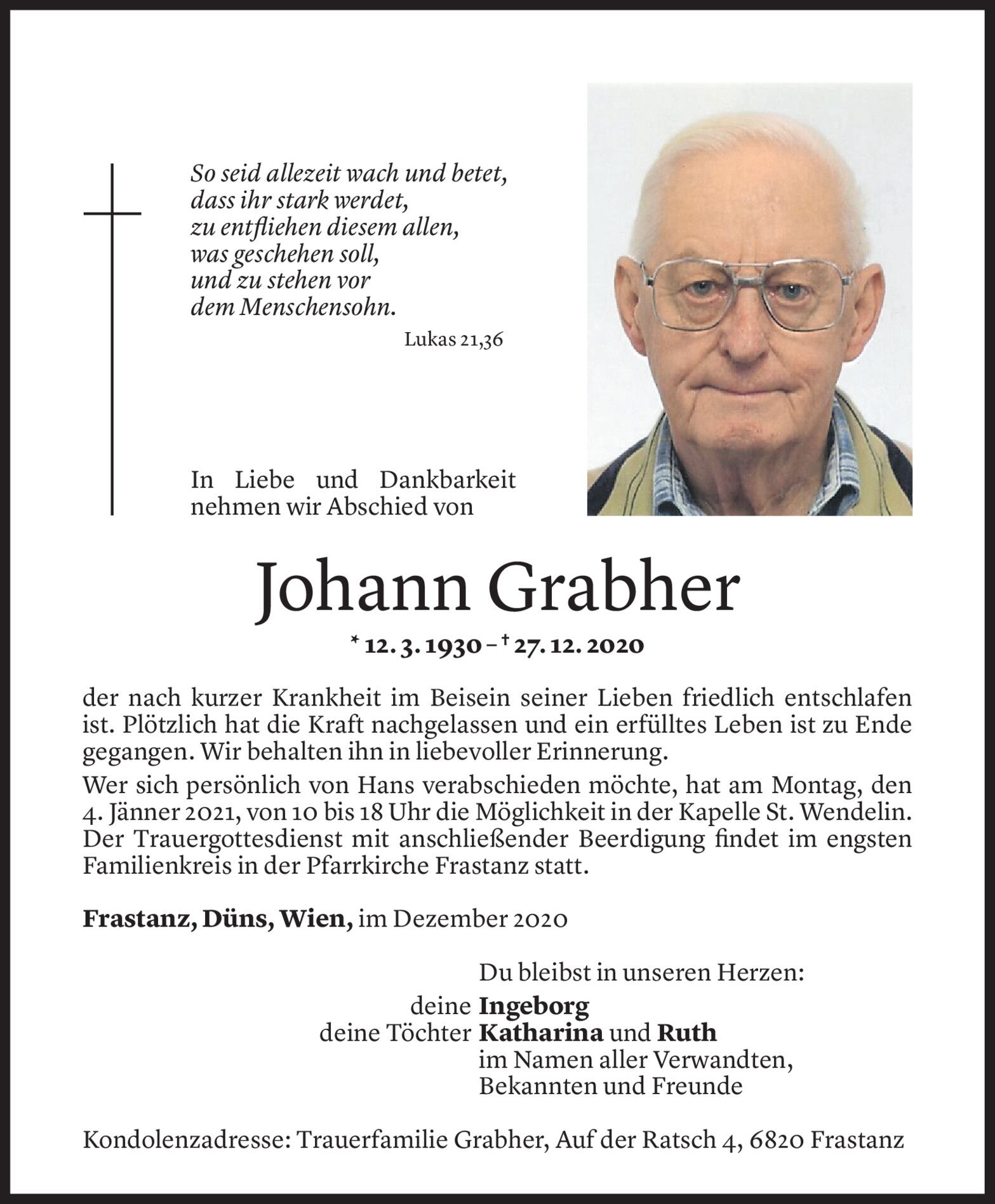 So seid allezeit wach und betet,
dass ihr stark werdet,
zu entfliehen diesem allen,
was geschehen soll,
und zu stehen vor
dem Menschensohn.

Lukas 21,36

In Liebe und Dankbarkeit nehmen wir Abschied von

Johann Grabher

* 12. 3. 1930 – † 27. 12. 2020

der nach kurzer Krankheit im Beisein seiner Lieben friedlich entschlafen ist. Plötzlich hat die Kraft nachgelassen und ein erfülltes Leben ist zu Ende gegangen. Wir behalten ihn in liebevoller Erinnerung.

Wer sich persönlich von Hans verabschieden möchte, hat am Montag, den 4. Jänner 2021, von 10 bis 18 Uhr die Möglichkeit in der Kapelle St. Wendelin. Der Trauergottesdienst mit anschließender Beerdigung findet im engsten Familienkreis in der Pfarrkirche Frastanz statt.

Frastanz, Düns, Wien, im Dezember 2020

Du bleibst in unseren Herzen:
deine Ingeborg
deine Töchter Katharina und Ruth
im Namen aller Verwandten,
Bekannten und Freunde

Kondolenzadresse: Trauerfamilie Grabher, Auf der Ratsch 4, 6820 Frastanz